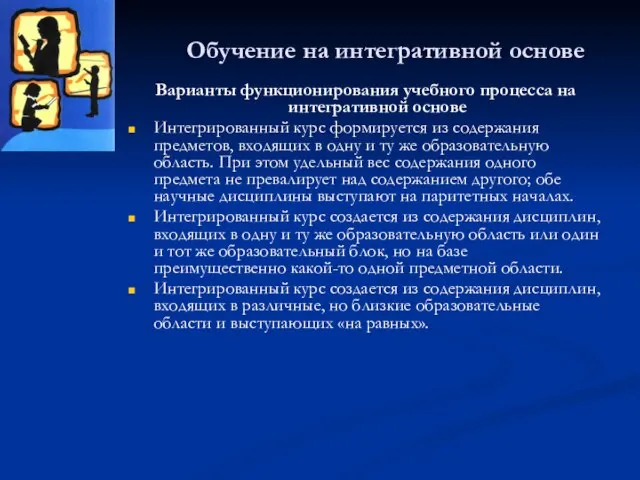 Обучение на интегративной основе

Варианты функционирования учебного процесса на интегративной основе

Интегрированный курс формируется из содержания предметов, входящих в одну и ту же образовательную область. При этом удельный вес содержания одного предмета не превалирует над содержанием другого; обе научные дисциплины выступают на паритетных началах.

Интегрированный курс создается из содержания дисциплин, входящих в одну и ту же образовательную область или один и тот же образовательный блок, но на базе преимущественно какой-то одной предметной области.

Интегрированный курс создается из содержания дисциплин, входящих в различные, но близкие образовательные области и выступающих «на равных».